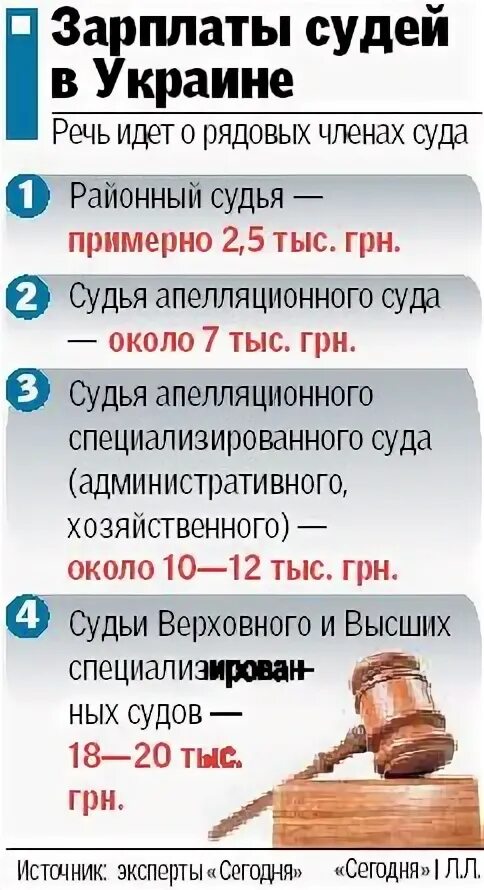 Зарплаты судей в Украине

Речь идет о рядовых членах суда

1 Районный судья — примерно 2,5 тыс. грн.

2 Судья апелляционного суда — около 7 тыс. грн.

3 Судья апелляционного специализированного суда (административного, хозяйственного) — около 10—12 тыс. грн.

4 Судьи Верховного и Высших специализированных судов — 18—20 тыс. грн.

Источник: эксперты «Сегодня» «Сегодня» | Л.Л.